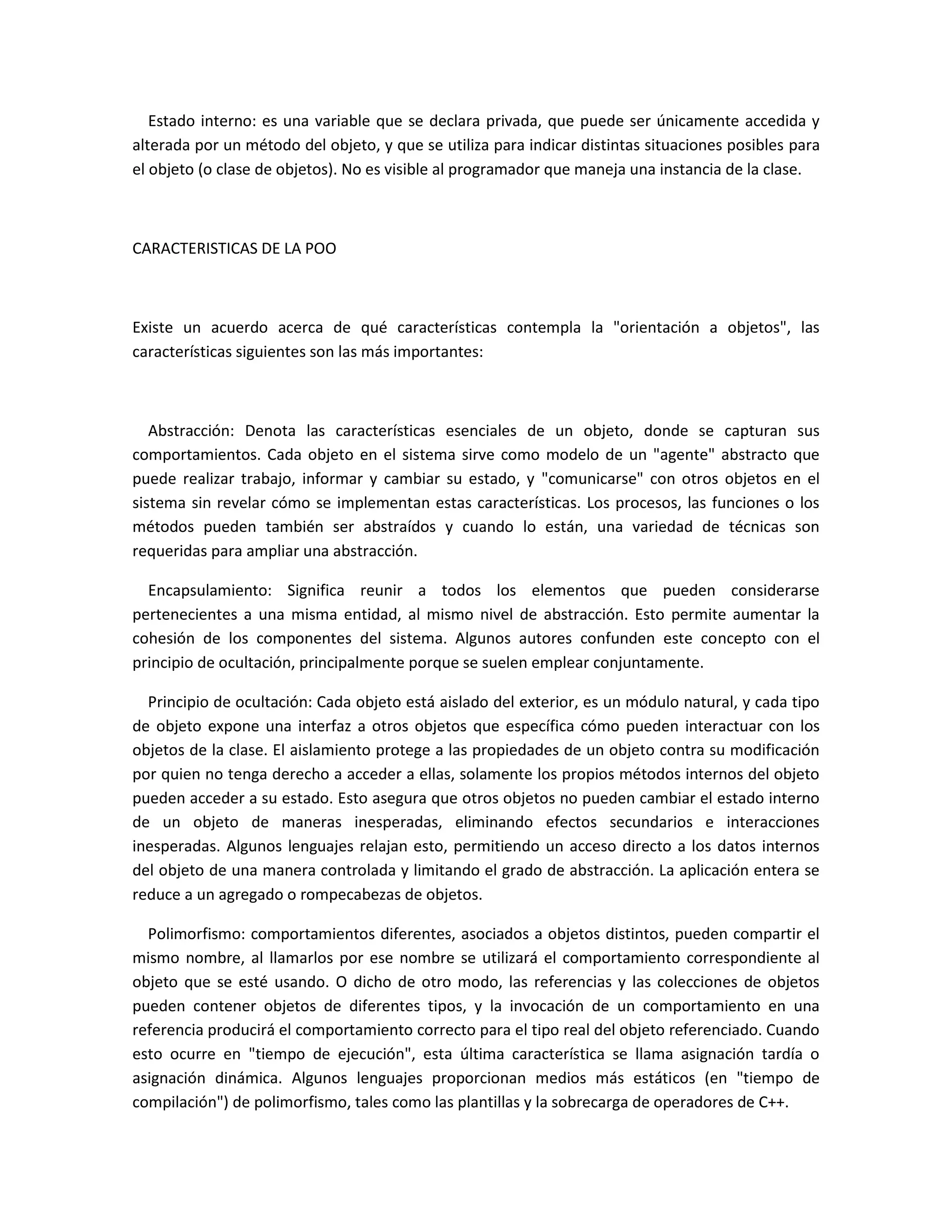 Estado interno: es una variable que se declara privada, que puede ser únicamente accedida y alterada por un método del objeto, y que se utiliza para indicar distintas situaciones posibles para el objeto (o clase de objetos). No es visible al programador que maneja una instancia de la clase.

CARACTERISTICAS DE LA POO

Existe un acuerdo acerca de qué características contempla la "orientación a objetos", las características siguientes son las más importantes:

Abstracción: Denota las características esenciales de un objeto, donde se capturan sus comportamientos. Cada objeto en el sistema sirve como modelo de un "agente" abstracto que puede realizar trabajo, informar y cambiar su estado, y "comunicarse" con otros objetos en el sistema sin revelar cómo se implementan estas características. Los procesos, las funciones o los métodos pueden también ser abstraídos y cuando lo están, una variedad de técnicas son requeridas para ampliar una abstracción.

Encapsulamiento: Significa reunir a todos los elementos que pueden considerarse pertenecientes a una misma entidad, al mismo nivel de abstracción. Esto permite aumentar la cohesión de los componentes del sistema. Algunos autores confunden este concepto con el principio de ocultación, principalmente porque se suelen emplear conjuntamente.

Principio de ocultación: Cada objeto está aislado del exterior, es un módulo natural, y cada tipo de objeto expone una interfaz a otros objetos que específica cómo pueden interactuar con los objetos de la clase. El aislamiento protege a las propiedades de un objeto contra su modificación por quien no tenga derecho a acceder a ellas, solamente los propios métodos internos del objeto pueden acceder a su estado. Esto asegura que otros objetos no pueden cambiar el estado interno de un objeto de maneras inesperadas, eliminando efectos secundarios e interacciones inesperadas. Algunos lenguajes relajan esto, permitiendo un acceso directo a los datos internos del objeto de una manera controlada y limitando el grado de abstracción. La aplicación entera se reduce a un agregado o rompecabezas de objetos.

Polimorfismo: comportamientos diferentes, asociados a objetos distintos, pueden compartir el mismo nombre, al llamarlos por ese nombre se utilizará el comportamiento correspondiente al objeto que se esté usando. O dicho de otro modo, las referencias y las colecciones de objetos pueden contener objetos de diferentes tipos, y la invocación de un comportamiento en una referencia producirá el comportamiento correcto para el tipo real del objeto referenciado. Cuando esto ocurre en "tiempo de ejecución", esta última característica se llama asignación tardía o asignación dinámica. Algunos lenguajes proporcionan medios más estáticos (en "tiempo de compilación") de polimorfismo, tales como las plantillas y la sobrecarga de operadores de C++.